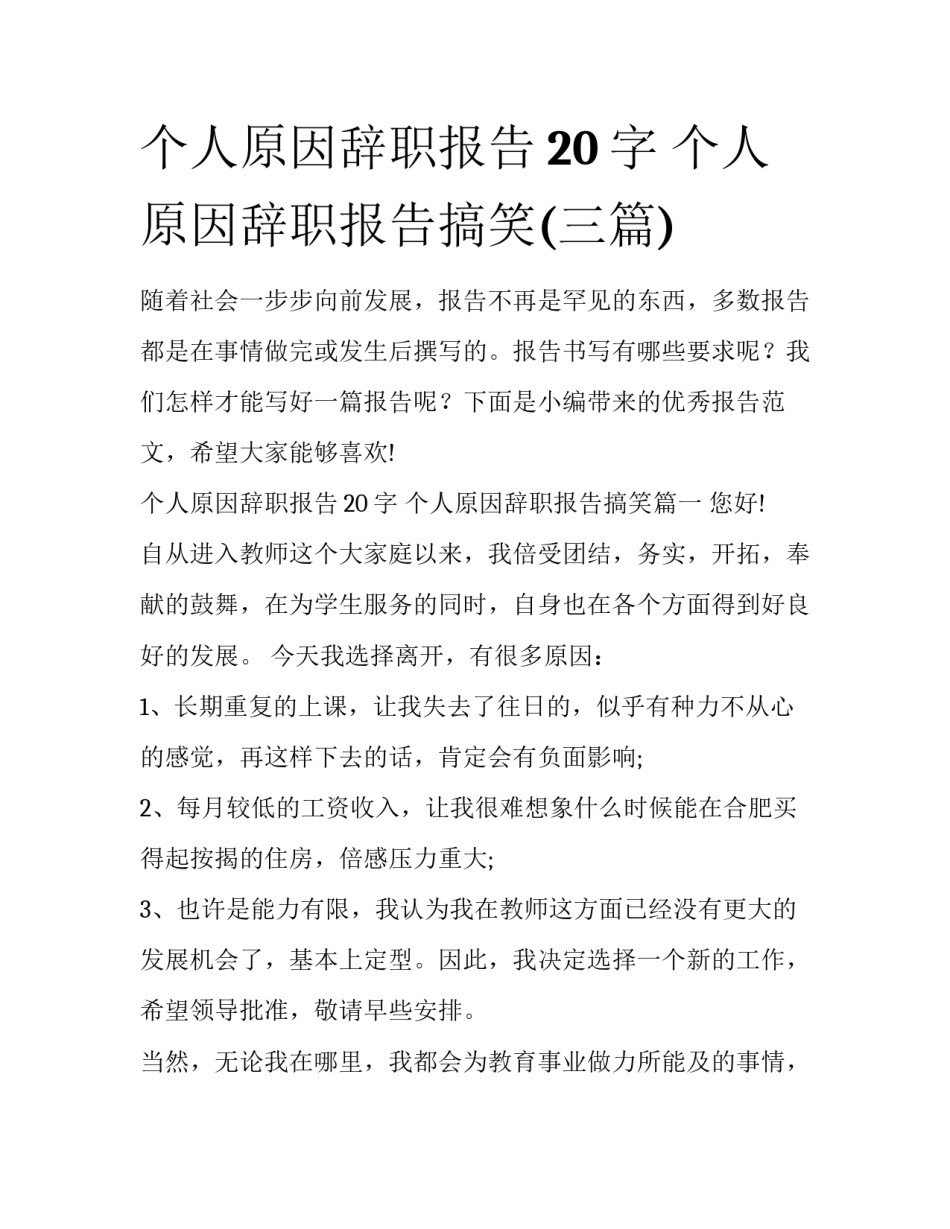 个人原因辞职报告20字 个人原因辞职报告搞笑(三篇)

随着社会一步步向前发展，报告不再是罕见的东西，多数报告都是在事情做完或发生后撰写的。报告书写有哪些要求呢？我们怎样才能写好一篇报告呢？下面是小编带来的优秀报告范文，希望大家能够喜欢!

个人原因辞职报告20字 个人原因辞职报告搞笑篇一 您好!

自从进入教师这个大家庭以来，我倍受团结，务实，开拓，奉献的鼓舞，在为学生服务的同时，自身也在各个方面得到好良好的发展。 今天我选择离开，有很多原因：

1、长期重复的上课，让我失去了往日的，似乎有种力不从心的感觉，再这样下去的话，肯定会有负面影响;

2、每月较低的工资收入，让我很难想象什么时候能在合肥买得起按揭的住房，倍感压力重大;

3、也许是能力有限，我认为我在教师这方面已经没有更大的发展机会了，基本上定型。因此，我决定选择一个新的工作，希望领导批准，敬请早些安排。

当然，无论我在哪里，我都会为教育事业做力所能及的事情，